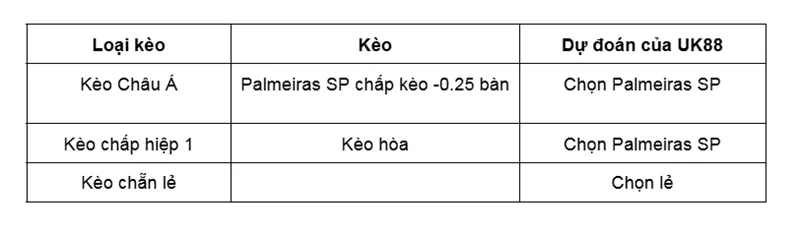 | Loại kèo | Kèo | Dự đoán của UK88 |
|---|---|---|
| Kèo Châu Á | Palmeiras SP chấp kèo -0.25 bàn | Chọn Palmeiras SP |
| Kèo chấp hiệp 1 | Kèo hòa | Chọn Palmeiras SP |
| Kèo chẵn lẻ | | Chọn lẻ |